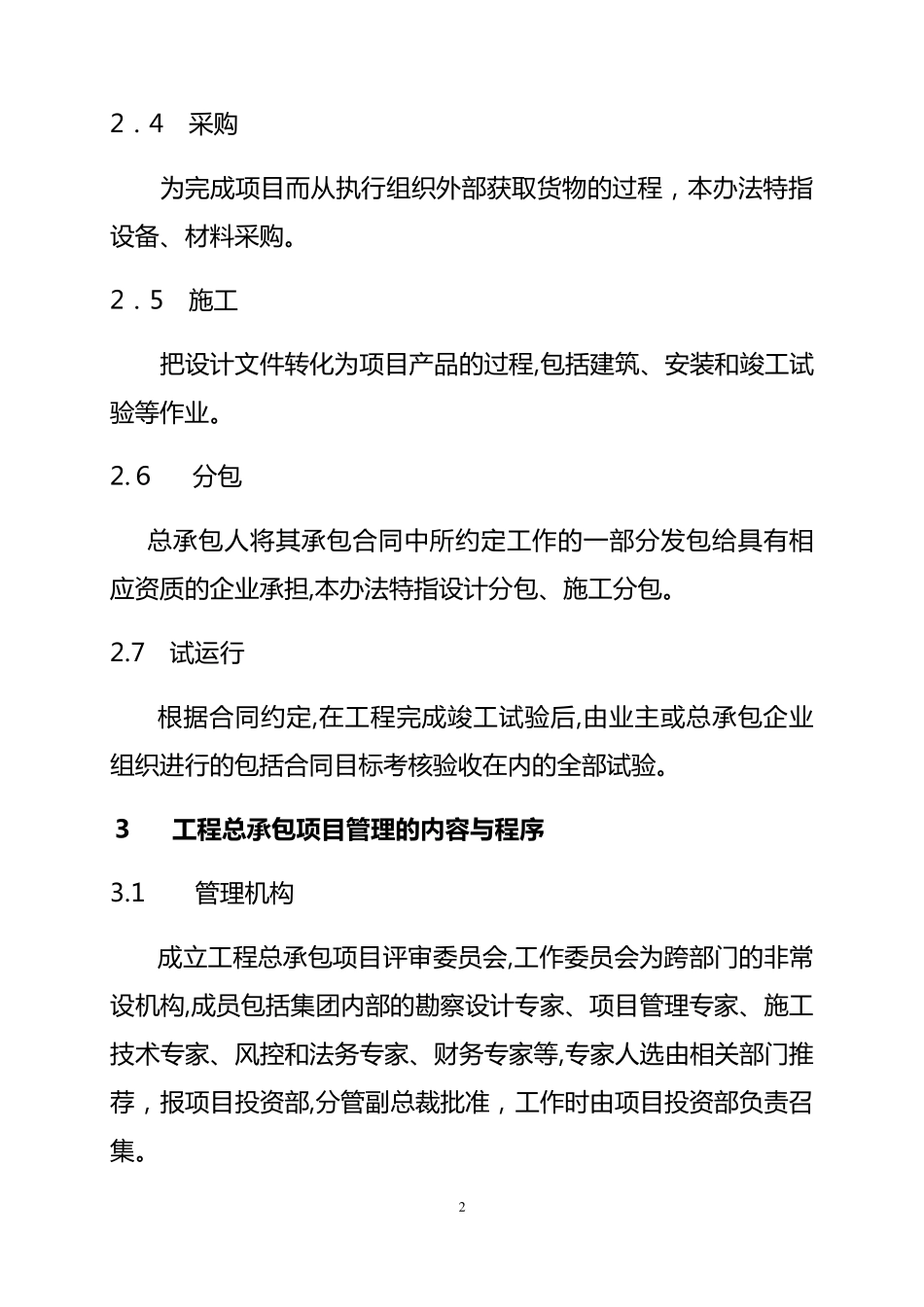 2．4　采购

为完成项目而从执行组织外部获取货物的过程，本办法特指设备、材料采购。

2．5　施工

把设计文件转化为项目产品的过程,包括建筑、安装和竣工试验等作业。

2.6　分包

总承包人将其承包合同中所约定工作的一部分发包给具有相应资质的企业承担,本办法特指设计分包、施工分包。

2.7　试运行

根据合同约定,在工程完成竣工试验后,由业主或总承包企业组织进行的包括合同目标考核验收在内的全部试验。

3　工程总承包项目管理的内容与程序

3.1　管理机构

成立工程总承包项目评审委员会,工作委员会为跨部门的非常设机构,成员包括集团内部的勘察设计专家、项目管理专家、施工技术专家、风控和法务专家、财务专家等,专家人选由相关部门推荐，报项目投资部,分管副总裁批准，工作时由项目投资部负责召集。

2